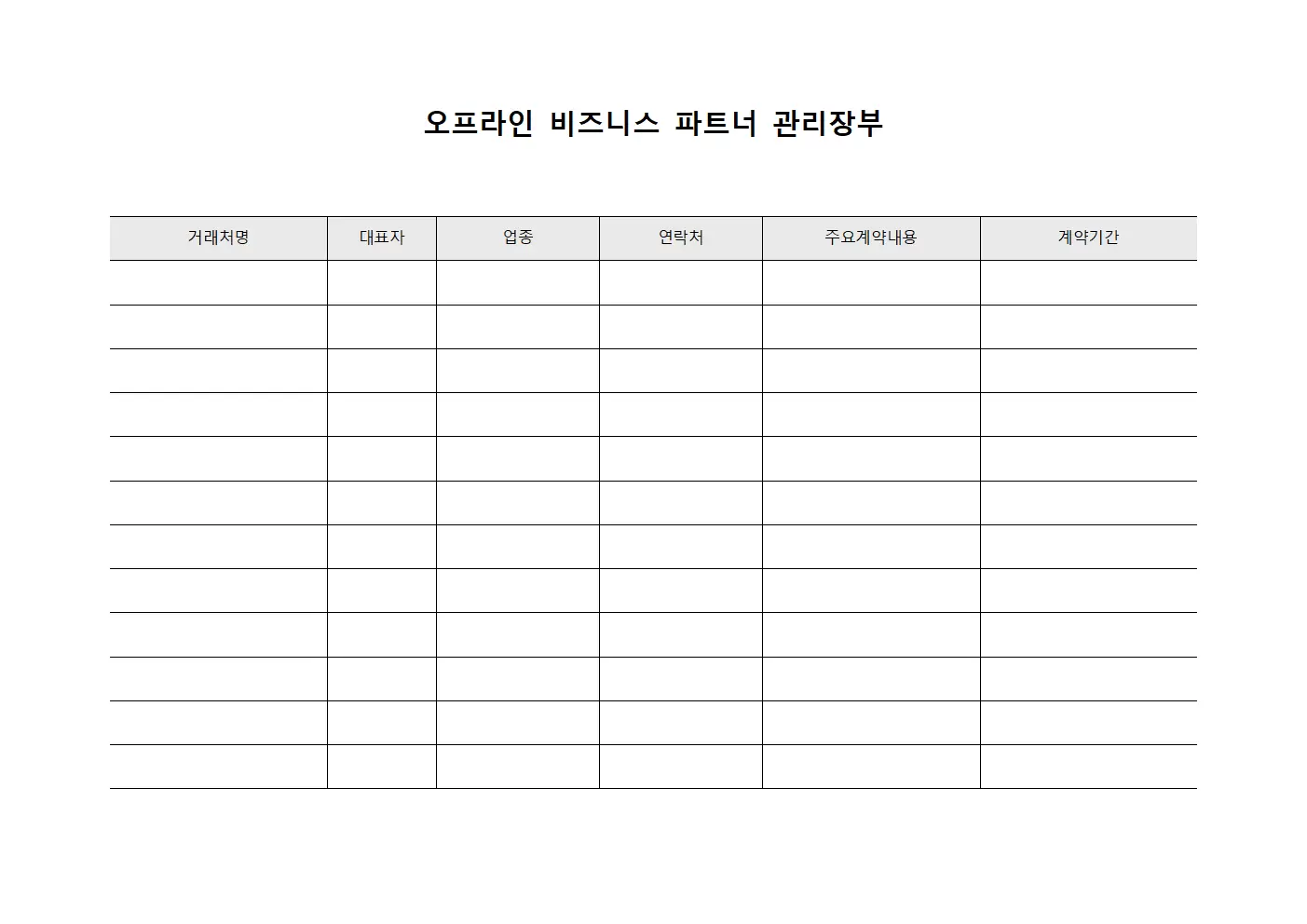 오프라인 비즈니스 파트너 관리장부

| 거래처명 | 대표자 | 업종 | 연락처 | 주요계약내용 | 계약기간 |
|---|---|---|---|---|---|
| | | | | | |
| | | | | | |
| | | | | | |
| | | | | | |
| | | | | | |
| | | | | | |
| | | | | | |
| | | | | | |
| | | | | | |
| | | | | | |
| | | | | | |
| | | | | | |